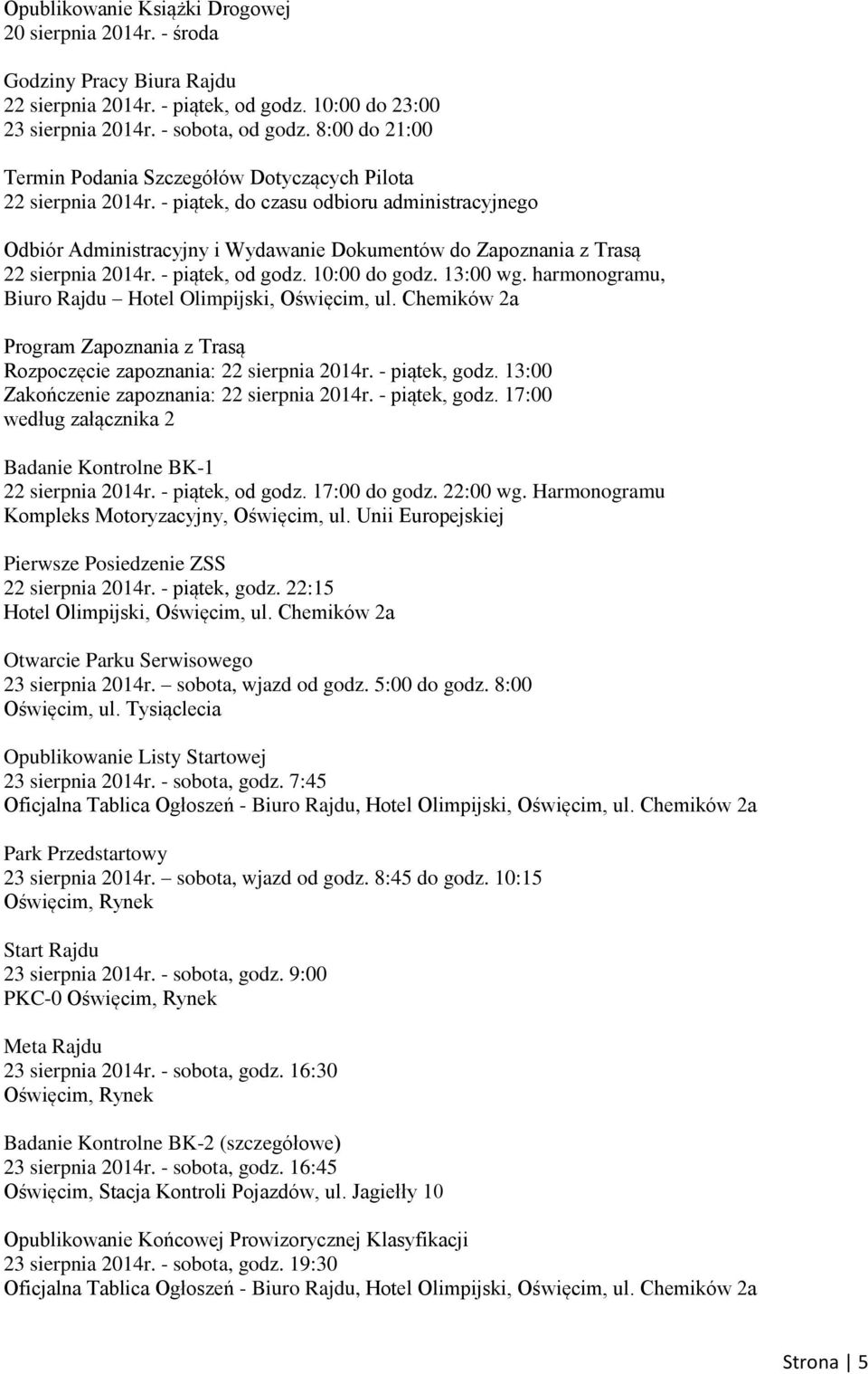 Opublikowanie Książki Drogowej
20 sierpnia 2014r. - środa

Godziny Pracy Biura Rajdu
22 sierpnia 2014r. - piątek, od godz. 10:00 do 23:00
23 sierpnia 2014r. - sobota, od godz. 8:00 do 21:00

Termin Podania Szczegółów Dotyczących Pilota
22 sierpnia 2014r. - piątek, do czasu odbioru administracyjnego

Odbiór Administracyjny i Wydawanie Dokumentów do Zapoznania z Trasą
22 sierpnia 2014r. - piątek, od godz. 10:00 do godz. 13:00 wg. harmonogramu,
Biuro Rajdu – Hotel Olimpijski, Oświęcim, ul. Chemików 2a

Program Zapoznania z Trasą
Rozpoczęcie zapoznania: 22 sierpnia 2014r. - piątek, godz. 13:00
Zakończenie zapoznania: 22 sierpnia 2014r. - piątek, godz. 17:00
według załącznika 2

Badanie Kontrolne BK-1
22 sierpnia 2014r. - piątek, od godz. 17:00 do godz. 22:00 wg. Harmonogramu
Kompleks Motoryzacyjny, Oświęcim, ul. Unii Europejskiej

Pierwsze Posiedzenie ZSS
22 sierpnia 2014r. - piątek, godz. 22:15
Hotel Olimpijski, Oświęcim, ul. Chemików 2a

Otwarcie Parku Serwisowego
23 sierpnia 2014r. – sobota, wjazd od godz. 5:00 do godz. 8:00
Oświęcim, ul. Tysiąclecia

Opublikowanie Listy Startowej
23 sierpnia 2014r. - sobota, godz. 7:45
Oficjalna Tablica Ogłoszeń - Biuro Rajdu, Hotel Olimpijski, Oświęcim, ul. Chemików 2a

Park Przedstartowy
23 sierpnia 2014r. – sobota, wjazd od godz. 8:45 do godz. 10:15
Oświęcim, Rynek

Start Rajdu
23 sierpnia 2014r. - sobota, godz. 9:00
PKC-0 Oświęcim, Rynek

Meta Rajdu
23 sierpnia 2014r. - sobota, godz. 16:30
Oświęcim, Rynek

Badanie Kontrolne BK-2 (szczegółowe)
23 sierpnia 2014r. - sobota, godz. 16:45
Oświęcim, Stacja Kontroli Pojazdów, ul. Jagiełły 10

Opublikowanie Końcowej Prowizorycznej Klasyfikacji
23 sierpnia 2014r. - sobota, godz. 19:30
Oficjalna Tablica Ogłoszeń - Biuro Rajdu, Hotel Olimpijski, Oświęcim, ul. Chemików 2a

Strona | 5